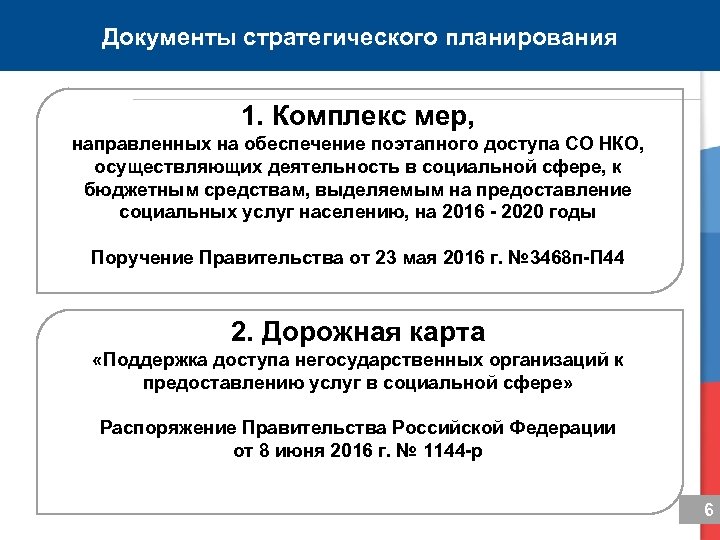 Документы стратегического планирования

1. Комплекс мер,
направленных на обеспечение поэтапного доступа СО НКО, осуществляющих деятельность в социальной сфере, к бюджетным средствам, выделяемым на предоставление социальных услуг населению, на 2016 - 2020 годы

Поручение Правительства от 23 мая 2016 г. №3468п-П44

2. Дорожная карта
«Поддержка доступа негосударственных организаций к предоставлению услуг в социальной сфере»

Распоряжение Правительства Российской Федерации от 8 июня 2016 г. № 1144-р

6